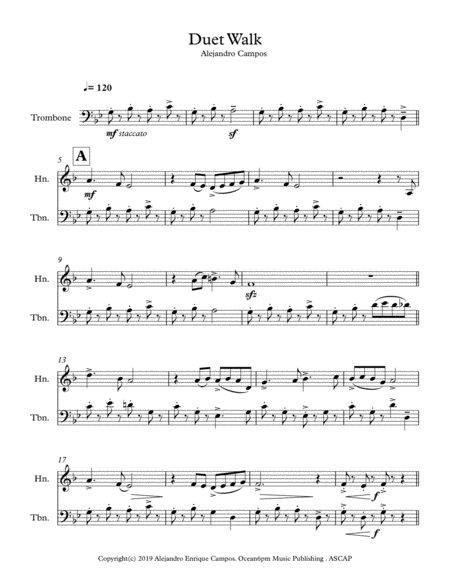 Duet Walk
Alejandro Campos

♩= 120

Trombone

mf staccato

sf

5

A

Hn.

mf

Tbn.

9

Hn.

sfz

Tbn.

13

Hn.

Tbn.

17

Hn.

f

Tbn.

f

Copyright(c) 2019 Alejandro Enrique Campos. Ocean6pm Music Publishing . ASCAP